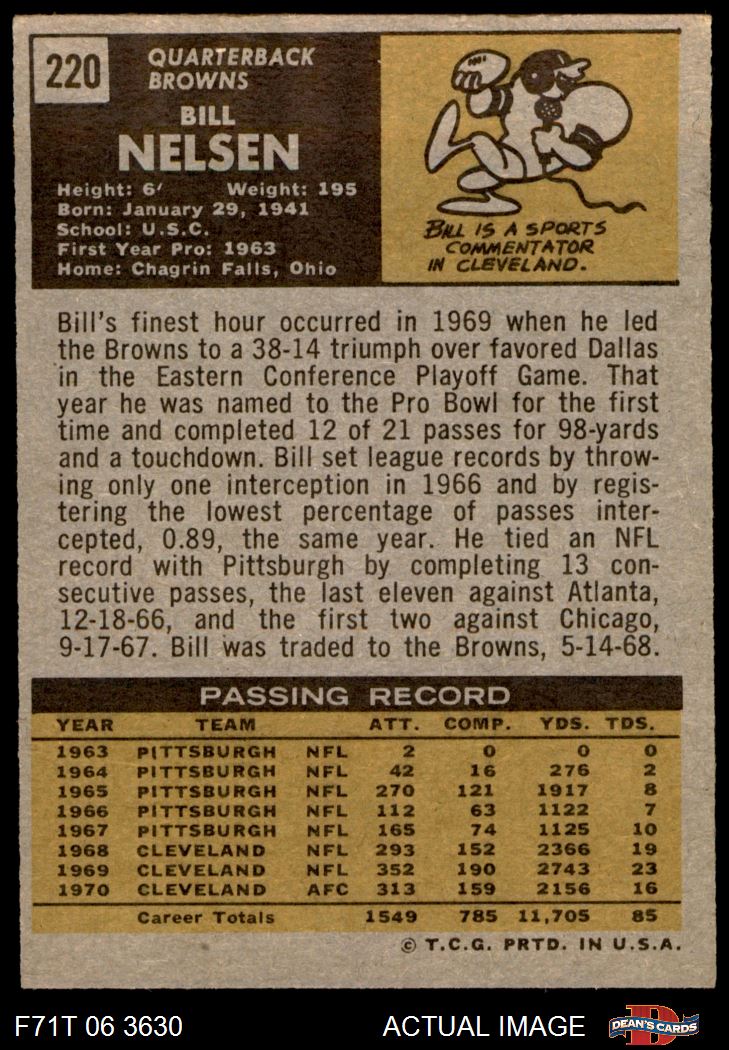 220

QUARTERBACK
BROWNS

BILL
NELSEN

Height: 6' Weight: 195
Born: January 29, 1941
School: U.S.C.
First Year Pro: 1963
Home: Chagrin Falls, Ohio

BILL IS A SPORTS COMMENTATOR IN CLEVELAND.

Bill's finest hour occurred in 1969 when he led the Browns to a 38-14 triumph over favored Dallas in the Eastern Conference Playoff Game. That year he was named to the Pro Bowl for the first time and completed 12 of 21 passes for 98-yards and a touchdown. Bill set league records by throwing only one interception in 1966 and by registering the lowest percentage of passes intercepted, 0.89, the same year. He tied an NFL record with Pittsburgh by completing 13 consecutive passes, the last eleven against Atlanta, 12-18-66, and the first two against Chicago, 9-17-67. Bill was traded to the Browns, 5-14-68.

PASSING RECORD

| YEAR | TEAM | | ATT. | COMP. | YDS. | TDS. |
|---|---|---|---|---|---|---|
| 1963 | PITTSBURGH | NFL | 2 | 0 | 0 | 0 |
| 1964 | PITTSBURGH | NFL | 42 | 16 | 276 | 2 |
| 1965 | PITTSBURGH | NFL | 270 | 121 | 1917 | 8 |
| 1966 | PITTSBURGH | NFL | 112 | 63 | 1122 | 7 |
| 1967 | PITTSBURGH | NFL | 165 | 74 | 1125 | 10 |
| 1968 | CLEVELAND | NFL | 293 | 152 | 2366 | 19 |
| 1969 | CLEVELAND | NFL | 352 | 190 | 2743 | 23 |
| 1970 | CLEVELAND | AFC | 313 | 159 | 2156 | 16 |
| | Career Totals | | 1549 | 785 | 11,705 | 85 |

© T.C.G. PRTD. IN U.S.A.

F71T 06 3630

ACTUAL IMAGE

DEAN'S CARDS